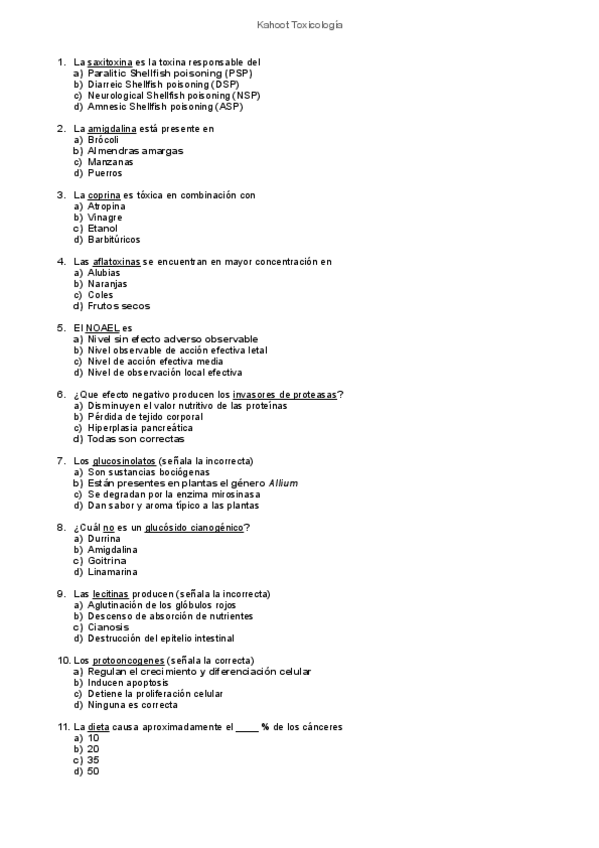 Kahoot Toxicología

1. La saxitoxina es la toxina responsable del
a) Paralitic Shellfish poisoning (PSP)
b) Diarreic Shellfish poisoning (DSP)
c) Neurological Shellfish poisoning (NSP)
d) Amnesic Shellfish poisoning (ASP)

2. La amigdalina está presente en
a) Brócoli
b) Almendras amargas
c) Manzanas
d) Puerros

3. La coprina es tóxica en combinación con
a) Atropina
b) Vinagre
c) Etanol
d) Barbitúricos

4. Las aflatoxinas se encuentran en mayor concentración en
a) Alubias
b) Naranjas
c) Coles
d) Frutos secos

5. El NOAEL es
a) Nivel sin efecto adverso observable
b) Nivel observable de acción efectiva letal
c) Nivel de acción efectiva media
d) Nivel de observación local efectiva

6. ¿Que efecto negativo producen los invasores de proteasas?
a) Disminuyen el valor nutritivo de las proteínas
b) Pérdida de tejido corporal
c) Hiperplasia pancreática
d) Todas son correctas

7. Los glucosinolatos (señala la incorrecta)
a) Son sustancias bociógenas
b) Están presentes en plantas el género Allium
c) Se degradan por la enzima mirosinasa
d) Dan sabor y aroma típico a las plantas

8. ¿Cuál no es un glucósido cianogénico?
a) Durrina
b) Amigdalina
c) Goitrina
d) Linamarina

9. Las lecitinas producen (señala la incorrecta)
a) Aglutinación de los glóbulos rojos
b) Descenso de absorción de nutrientes
c) Cianosis
d) Destrucción del epitelio intestinal

10. Los protooncogenes (señala la correcta)
a) Regulan el crecimiento y diferenciación celular
b) Inducen apoptosis
c) Detiene la proliferación celular
d) Ninguna es correcta

11. La dieta causa aproximadamente el _____ % de los cánceres
a) 10
b) 20
c) 35
d) 50